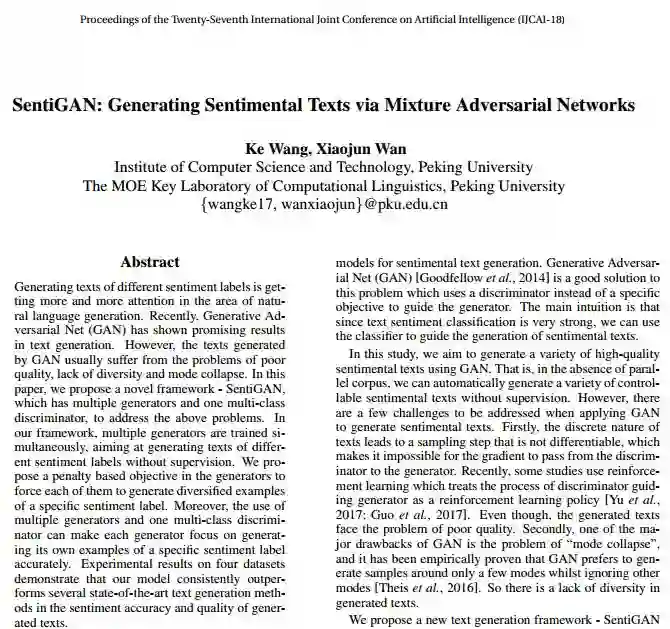 Proceedings of the Twenty-Seventh International Joint Conference on Artificial Intelligence (IJCAI-18)

SentiGAN: Generating Sentimental Texts via Mixture Adversarial Networks

Ke Wang, Xiaojun Wan
Institute of Computer Science and Technology, Peking University
The MOE Key Laboratory of Computational Linguistics, Peking University
{wangke17, wanxiaojun}@pku.edu.cn

Abstract

Generating texts of different sentiment labels is getting more and more attention in the area of natural language generation. Recently, Generative Adversarial Net (GAN) has shown promising results in text generation. However, the texts generated by GAN usually suffer from the problems of poor quality, lack of diversity and mode collapse. In this paper, we propose a novel framework - SentiGAN, which has multiple generators and one multi-class discriminator, to address the above problems. In our framework, multiple generators are trained simultaneously, aiming at generating texts of different sentiment labels without supervision. We propose a penalty based objective in the generators to force each of them to generate diversified examples of a specific sentiment label. Moreover, the use of multiple generators and one multi-class discriminator can make each generator focus on generating its own examples of a specific sentiment label accurately. Experimental results on four datasets demonstrate that our model consistently outperforms several state-of-the-art text generation methods in the sentiment accuracy and quality of generated texts.

models for sentimental text generation. Generative Adversarial Net (GAN) [Goodfellow et al., 2014] is a good solution to this problem which uses a discriminator instead of a specific objective to guide the generator. The main intuition is that since text sentiment classification is very strong, we can use the classifier to guide the generation of sentimental texts.

In this study, we aim to generate a variety of high-quality sentimental texts using GAN. That is, in the absence of parallel corpus, we can automatically generate a variety of controllable sentimental texts without supervision. However, there are a few challenges to be addressed when applying GAN to generate sentimental texts. Firstly, the discrete nature of texts leads to a sampling step that is not differentiable, which makes it impossible for the gradient to pass from the discriminator to the generator. Recently, some studies use reinforcement learning which treats the process of discriminator guiding generator as a reinforcement learning policy [Yu et al., 2017; Guo et al., 2017]. Even though, the generated texts face the problem of poor quality. Secondly, one of the major drawbacks of GAN is the problem of "mode collapse", and it has been empirically proven that GAN prefers to generate samples around only a few modes whilst ignoring other modes [Theis et al., 2016]. So there is a lack of diversity in generated texts.

We propose a new text generation framework - SentiGAN